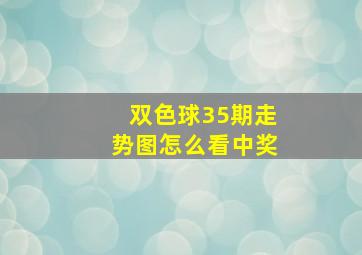 双色球35期走势图怎么看中奖